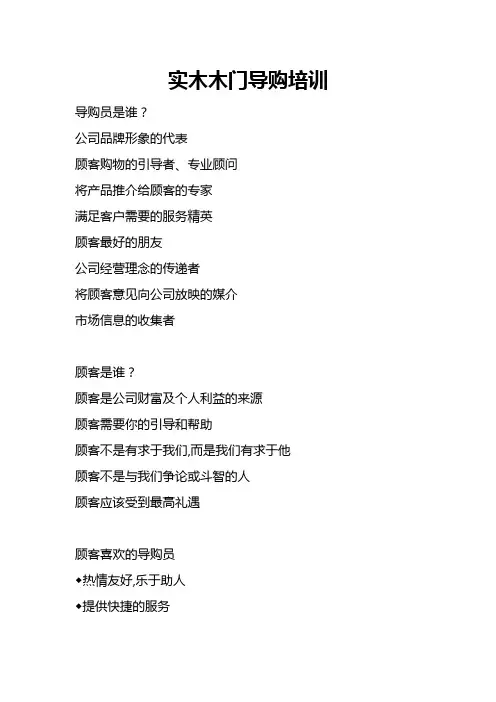 实木木门导购培训

导购员是谁？

公司品牌形象的代表

顾客购物的引导者、专业顾问

将产品推介给顾客的专家

满足客户需要的服务精英

顾客最好的朋友

公司经营理念的传递者

将顾客意见向公司放映的媒介

市场信息的收集者

顾客是谁？

顾客是公司财富及个人利益的来源

顾客需要你的引导和帮助

顾客不是有求于我们,而是我们有求于他

顾客不是与我们争论或斗智的人

顾客应该受到最高礼遇

顾客喜欢的导购员

◆热情友好,乐于助人

◆提供快捷的服务